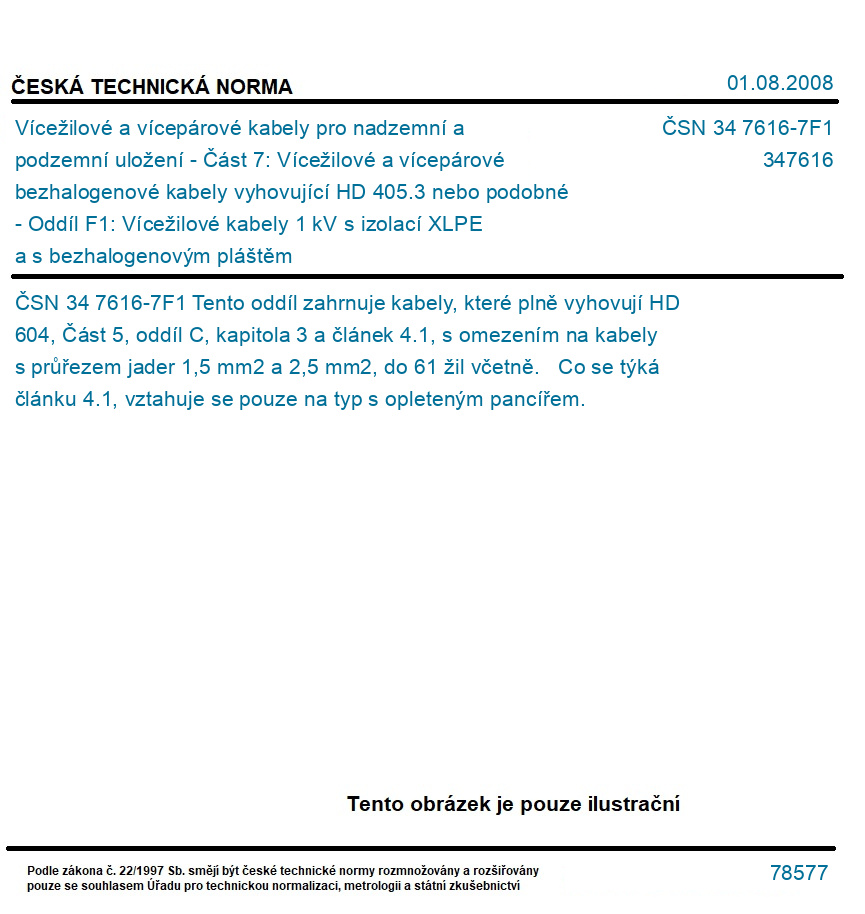 ČESKÁ TECHNICKÁ NORMA

01.08.2008

Vícežilové a vícepárové kabely pro nadzemní a podzemní uložení - Část 7: Vícežilové a vícepárové bezhalogenové kabely vyhovující HD 405.3 nebo podobné - Oddíl F1: Vícežilové kabely 1 kV s izolací XLPE a s bezhalogenovým pláštěm

ČSN 34 7616-7F1
347616

ČSN 34 7616-7F1 Tento oddíl zahrnuje kabely, které plně vyhovují HD 604, Část 5, oddíl C, kapitola 3 a článek 4.1, s omezením na kabely s průřezem jader 1,5 mm2 a 2,5 mm2, do 61 žil včetně. Co se týká článku 4.1, vztahuje se pouze na typ s opleteným pancířem.

Tento obrázek je pouze ilustrační

Podle zákona č. 22/1997 Sb. smějí být české technické normy rozmnožovány a rozšiřovány pouze se souhlasem Úřadu pro technickou normalizaci, metrologii a státní zkušebnictví

78577